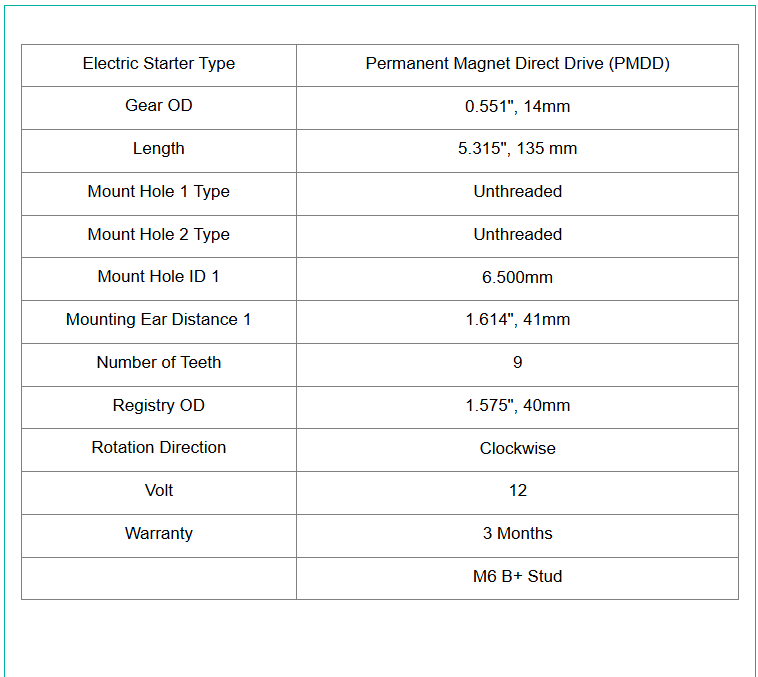 | Electric Starter Type | Permanent Magnet Direct Drive (PMDD) |
|---|---|
| Gear OD | 0.551", 14mm |
| Length | 5.315", 135 mm |
| Mount Hole 1 Type | Unthreaded |
| Mount Hole 2 Type | Unthreaded |
| Mount Hole ID 1 | 6.500mm |
| Mounting Ear Distance 1 | 1.614", 41mm |
| Number of Teeth | 9 |
| Registry OD | 1.575", 40mm |
| Rotation Direction | Clockwise |
| Volt | 12 |
| Warranty | 3 Months |
| | M6 B+ Stud |